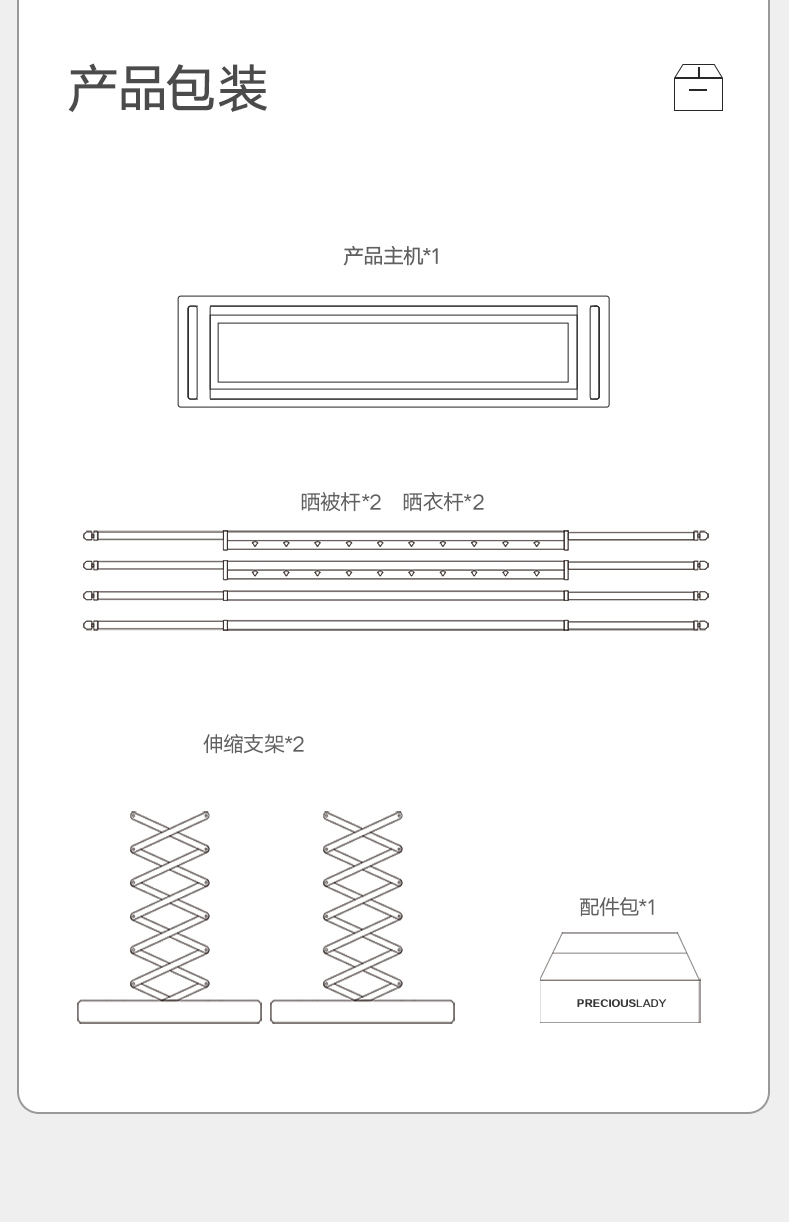 产品包装

产品主机*1

晒被杆*2 晒衣杆*2

伸缩支架*2

配件包*1

PRECIOUSLADY